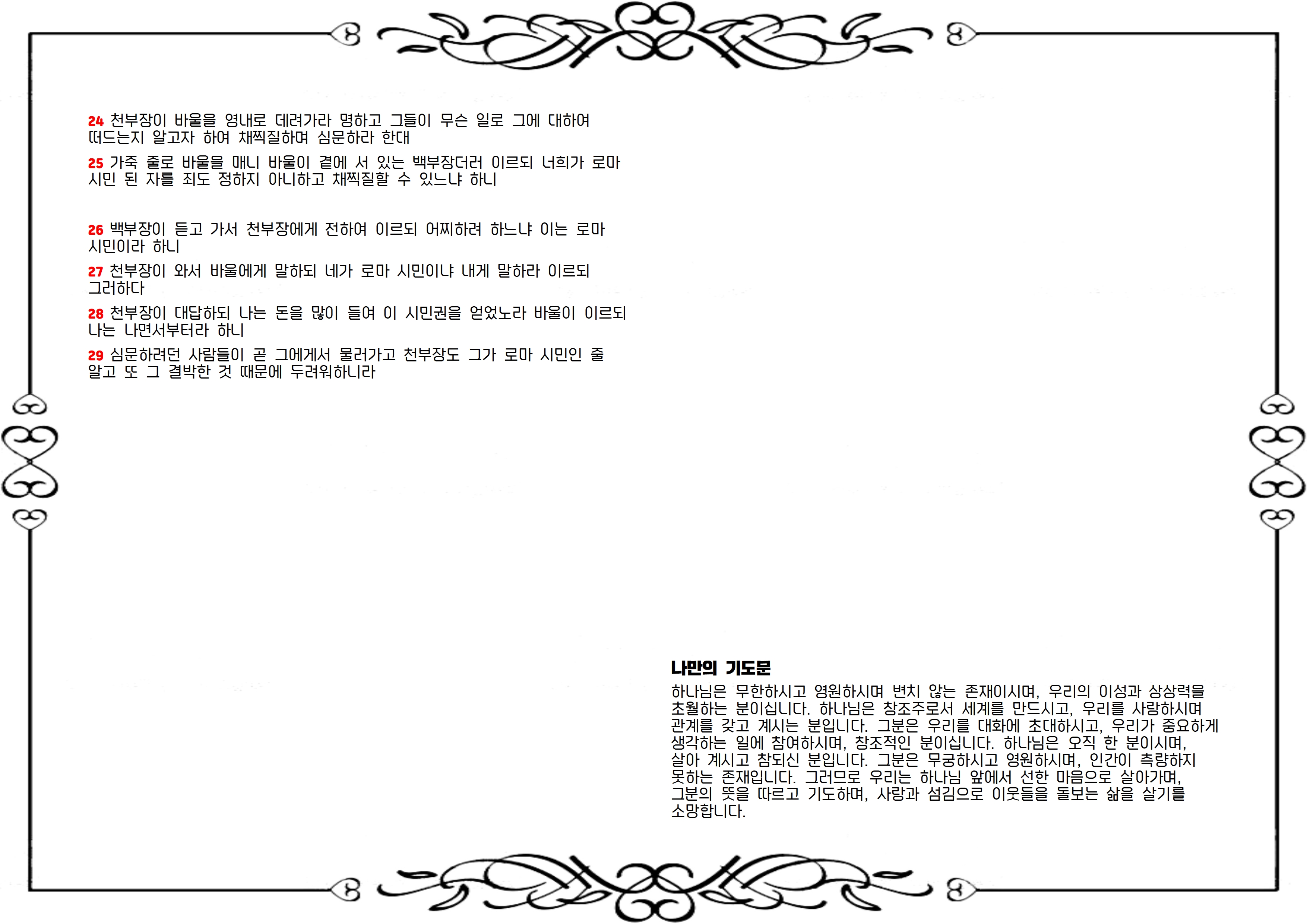 24 천부장이 바울을 영내로 데려가라 명하고 그들이 무슨 일로 그에 대하여 떠드는지 알고자 하여 채찍질하며 심문하라 한대

25 가죽 줄로 바울을 매니 바울이 곁에 서 있는 백부장더러 이르되 너희가 로마 시민 된 자를 죄도 정하지 아니하고 채찍질할 수 있느냐 하니

26 백부장이 듣고 가서 천부장에게 전하여 이르되 어찌하려 하느냐 이는 로마 시민이라 하니

27 천부장이 와서 바울에게 말하되 네가 로마 시민이냐 내게 말하라 이르되 그러하다

28 천부장이 대답하되 나는 돈을 많이 들여 이 시민권을 얻었노라 바울이 이르되 나는 나면서부터라 하니

29 심문하려던 사람들이 곧 그에게서 물러가고 천부장도 그가 로마 시민인 줄 알고 또 그 결박한 것 때문에 두려워하니라

나만의 기도문

하나님은 무한하시고 영원하시며 변치 않는 존재이시며, 우리의 이성과 상상력을 초월하는 분이십니다. 하나님은 창조주로서 세계를 만드시고, 우리를 사랑하시며 관계를 갖고 계시는 분입니다. 그분은 우리를 대화에 초대하시고, 우리가 중요하게 생각하는 일에 참여하시며, 창조적인 분이십니다. 하나님은 오직 한 분이시며, 살아 계시고 참되신 분입니다. 그분은 무궁하시고 영원하시며, 인간이 측량하지 못하는 존재입니다. 그러므로 우리는 하나님 앞에서 선한 마음으로 살아가며, 그분의 뜻을 따르고 기도하며, 사랑과 섬김으로 이웃들을 돌보는 삶을 살기를 소망합니다.